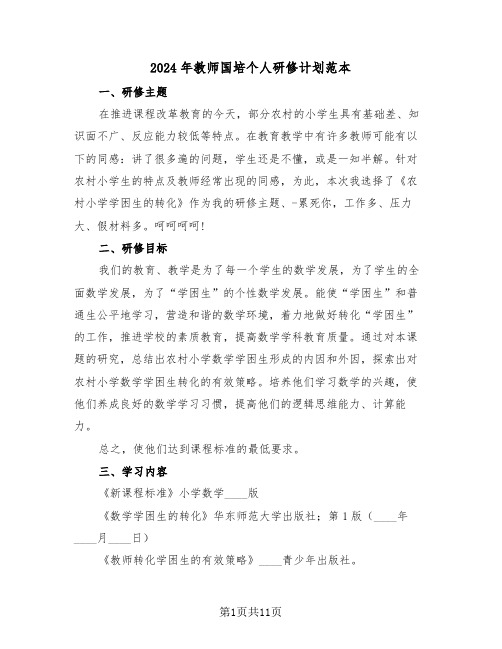 2024年教师国培个人研修计划范本

一、研修主题

在推进课程改革教育的今天，部分农村的小学生具有基础差、知识面不广、反应能力较低等特点。在教育教学中有许多教师可能有以下的同感：讲了很多遍的问题，学生还是不懂，或是一知半解。针对农村小学生的特点及教师经常出现的同感，为此，本次我选择了《农村小学学困生的转化》作为我的研修主题、-累死你，工作多、压力大、假材料多。呵呵呵呵！

二、研修目标

我们的教育、教学是为了每一个学生的数学发展，为了学生的全面数学发展，为了“学困生”的个性数学发展。能使“学困生”和普通生公平地学习，营造和谐的数学环境，着力地做好转化“学困生”的工作，推进学校的素质教育，提高数学学科教育质量。通过对本课题的研究，总结出农村小学数学学困生形成的内因和外因，探索出对农村小学数学学困生转化的有效策略。培养他们学习数学的兴趣，使他们养成良好的数学学习习惯，提高他们的逻辑思维能力、计算能力。

总之，使他们达到课程标准的最低要求。

三、学习内容

《新课程标准》小学数学____版

《数学学困生的转化》华东师范大学出版社：第1版（____年____月____日）

《教师转化学困生的有效策略》____青少年出版社。

第1页共11页